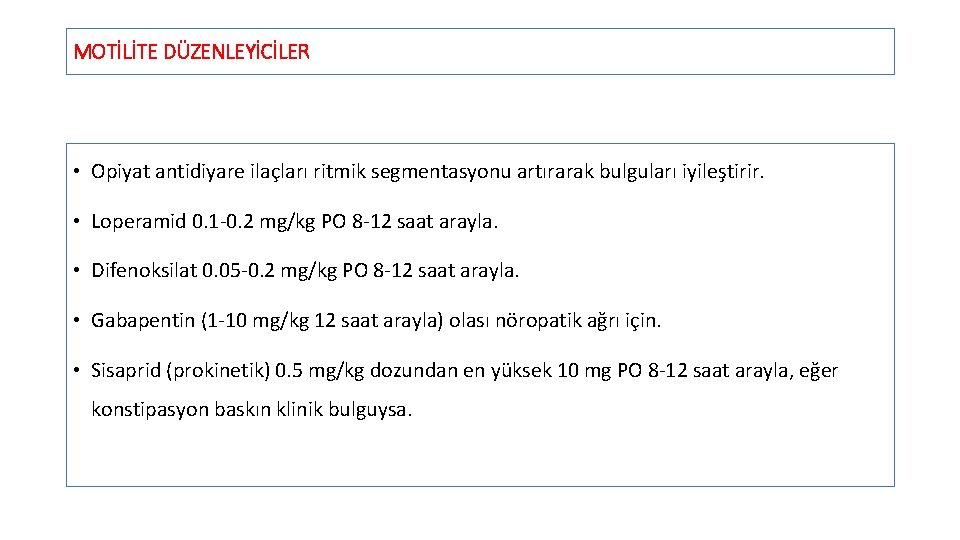 MOTİLİTE DÜZENLEYİCİLER

• Opiyat antidiyare ilaçları ritmik segmentasyonu artırarak bulguları iyileştirir.

• Loperamid 0.1-0.2 mg/kg PO 8-12 saat arayla.

• Difenoksilat 0.05-0.2 mg/kg PO 8-12 saat arayla.

• Gabapentin (1-10 mg/kg 12 saat arayla) olası nöropatik ağrı için.

• Sisaprid (prokinetik) 0.5 mg/kg dozundan en yüksek 10 mg PO 8-12 saat arayla, eğer konstipasyon baskın klinik bulguysa.